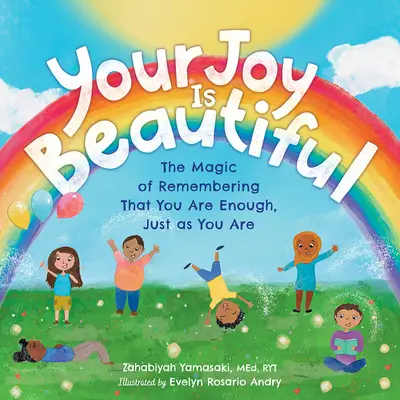 Your Joy Is Beautiful

The Magic of Remembering That You Are Enough, Just as You Are

Zahabiyah Yamasaki, MEd, RYT
Illustrated by Evelyn Rosario Andry